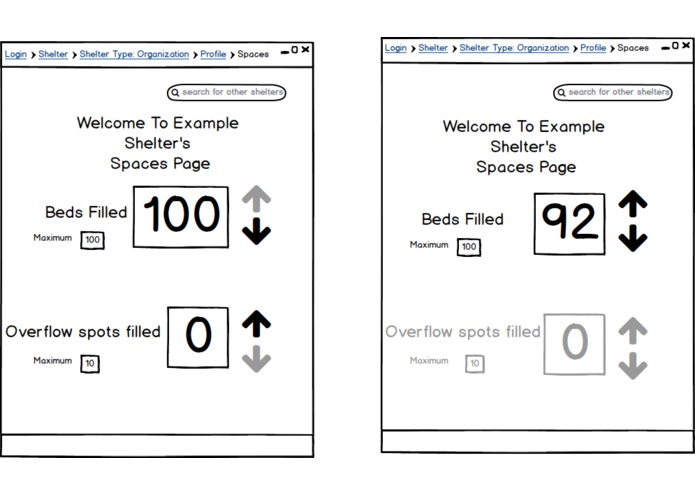 Login > Shelter > Shelter Type: Organization > Profile > Spaces

search for other shelters

Welcome To Example Shelter's Spaces Page

Beds Filled 100

Maximum 100

Overflow spots filled 0

Maximum 10

Login > Shelter > Shelter Type: Organization > Profile > Spaces

search for other shelters

Welcome To Example Shelter's Spaces Page

Beds Filled 92

Maximum 100

Overflow spots filled 0

Maximum 10